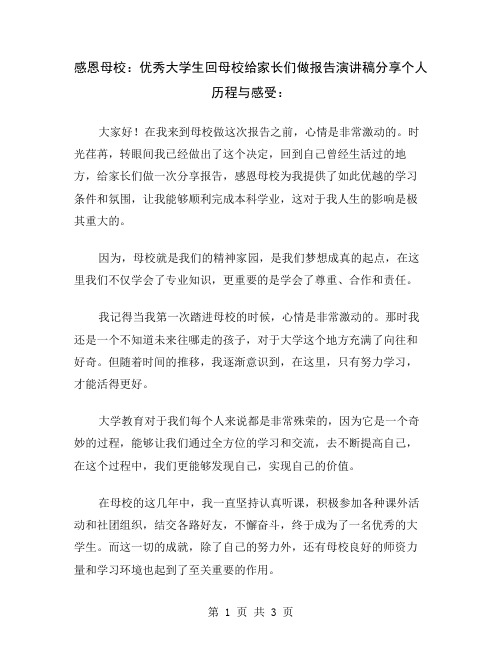 感恩母校：优秀大学生回母校给家长们做报告演讲稿分享个人历程与感受：

大家好！在我来到母校做这次报告之前，心情是非常激动的。时光荏苒，转眼间我已经做出了这个决定，回到自己曾经生活过的地方，给家长们做一次分享报告，感恩母校为我提供了如此优越的学习条件和氛围，让我能够顺利完成本科学业，这对于我人生的影响是极其重大的。

因为，母校就是我们的精神家园，是我们梦想成真的起点，在这里我们不仅学会了专业知识，更重要的是学会了尊重、合作和责任。

我记得当我第一次踏进母校的时候，心情是非常激动的。那时我还是一个不知道未来往哪走的孩子，对于大学这个地方充满了向往和好奇。但随着时间的推移，我逐渐意识到，在这里，只有努力学习，才能活得更好。

大学教育对于我们每个人来说都是非常殊荣的，因为它是一个奇妙的过程，能够让我们通过全方位的学习和交流，去不断提高自己，在这个过程中，我们更能够发现自己，实现自己的价值。

在母校的这几年中，我一直坚持认真听课，积极参加各种课外活动和社团组织，结交各路好友，不懈奋斗，终于成为了一名优秀的大学生。而这一切的成就，除了自己的努力外，还有母校良好的师资力量和学习环境也起到了至关重要的作用。

第 1 页 共 3 页